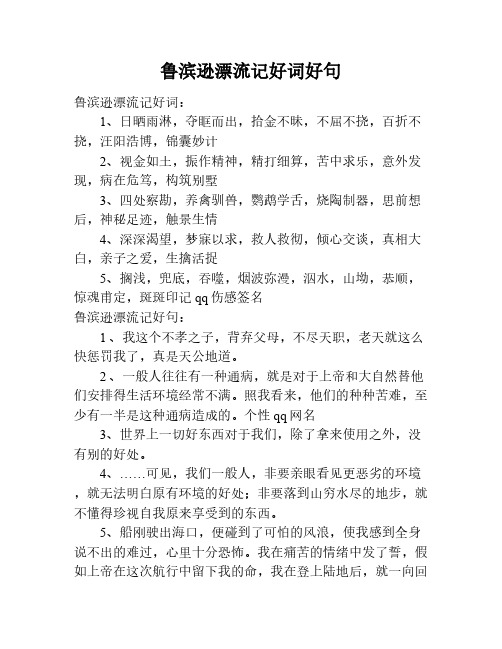 鲁滨逊漂流记好词好句

鲁滨逊漂流记好词：

1、日晒雨淋，夺眶而出，拾金不昧，不屈不挠，百折不挠，汪阳浩博，锦囊妙计

2、视金如土，振作精神，精打细算，苦中求乐，意外发现，病在危笃，构筑别墅

3、四处察勘，养禽驯兽，鹦鹉学舌，烧陶制器，思前想后，神秘足迹，触景生情

4、深深渴望，梦寐以求，救人救彻，倾心交谈，真相大白，亲子之爱，生擒活捉

5、搁浅，兜底，吞噬，烟波弥漫，泅水，山坳，恭顺，惊魂甫定，斑斑印记 qq 伤感签名

鲁滨逊漂流记好句：

1、我这个不孝之子，背弃父母，不尽天职，老天就这么快惩罚我了，真是天公地道。

2、一般人往往有一种通病，就是对于上帝和大自然替他们安排得生活环境经常不满。照我看来，他们的种种苦难，至少有一半是这种通病造成的。个性 qq 网名

3、世界上一切好东西对于我们，除了拿来使用之外，没有别的好处。

4、……可见，我们一般人，非要亲眼看见更恶劣的环境，就无法明白原有环境的好处；非要落到山穷水尽的地步，就不懂得珍视自我原来享受到的东西。

5、船刚驶出海口，便碰到了可怕的风浪，使我感到全身说不出的难过，心里十分恐怖。我在痛苦的情绪中发了誓，假如上帝在这次航行中留下我的命，我在登上陆地后，就一向回